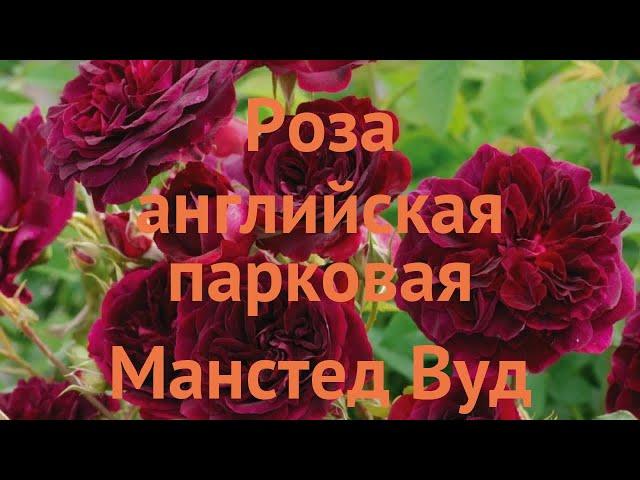 Роза английская парковая Манстед Вуд